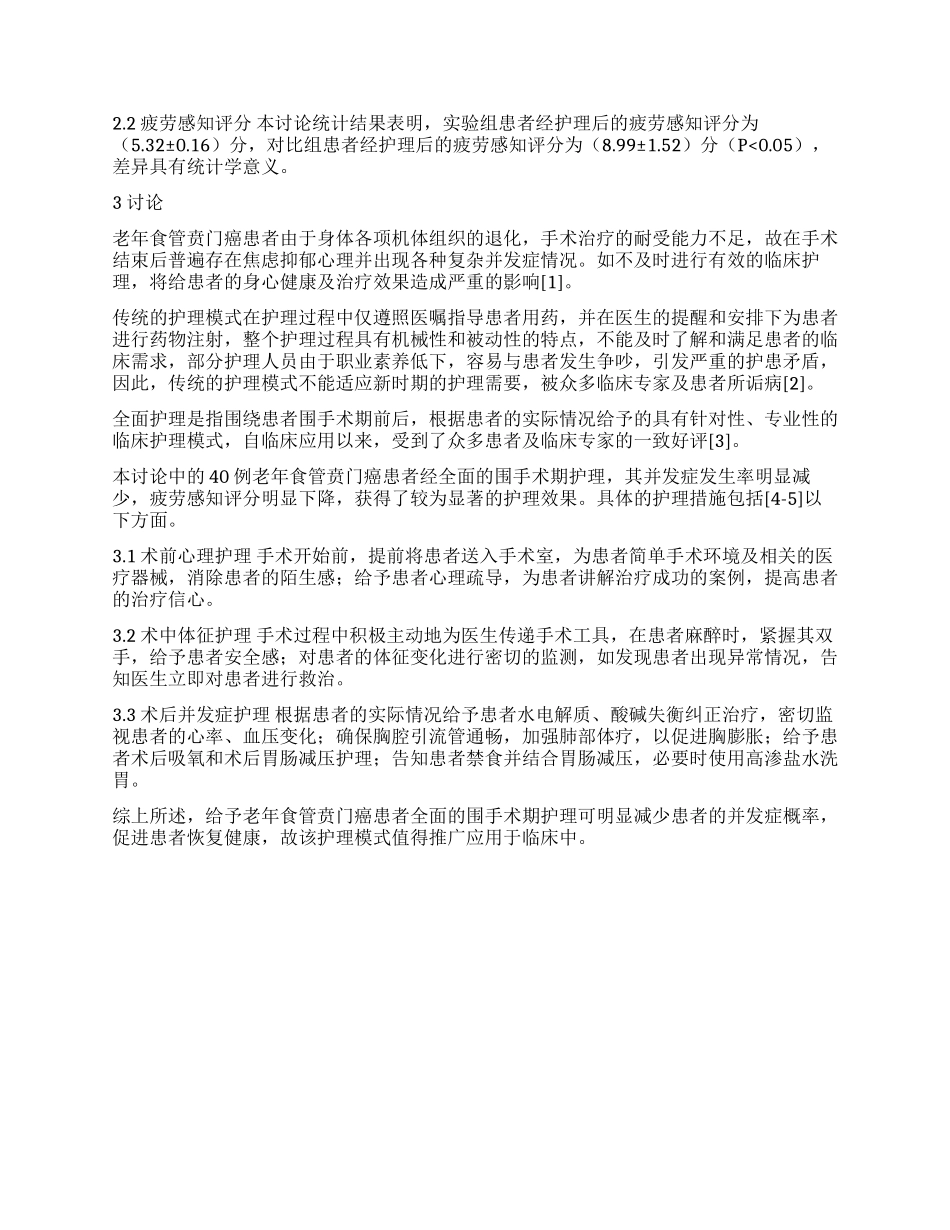 2.2 疲劳感知评分 本讨论统计结果表明，实验组患者经护理后的疲劳感知评分为（5.32±0.16）分，对比组患者经护理后的疲劳感知评分为（8.99±1.52）分（P<0.05），差异具有统计学意义。

3 讨论

老年食管贲门癌患者由于身体各项机体组织的退化，手术治疗的耐受能力不足，故在手术结束后普遍存在焦虑抑郁心理并出现各种复杂并发症情况。如不及时进行有效的临床护理，将给患者的身心健康及治疗效果造成严重的影响[1]。

传统的护理模式在护理过程中仅遵照医嘱指导患者用药，并在医生的提醒和安排下为患者进行药物注射，整个护理过程具有机械性和被动性的特点，不能及时了解和满足患者的临床需求，部分护理人员由于职业素养低下，容易与患者发生争吵，引发严重的护患矛盾，因此，传统的护理模式不能适应新时期的护理需要，被众多临床专家及患者所诟病[2]。

全面护理是指围绕患者围手术期前后，根据患者的实际情况给予的具有针对性、专业性的临床护理模式，自临床应用以来，受到了众多患者及临床专家的一致好评[3]。

本讨论中的 40 例老年食管贲门癌患者经全面的围手术期护理，其并发症发生率明显减少，疲劳感知评分明显下降，获得了较为显著的护理效果。具体的护理措施包括[4-5]以下方面。

3.1 术前心理护理 手术开始前，提前将患者送入手术室，为患者简单手术环境及相关的医疗器械，消除患者的陌生感；给予患者心理疏导，为患者讲解治疗成功的案例，提高患者的治疗信心。

3.2 术中体征护理 手术过程中积极主动地为医生传递手术工具，在患者麻醉时，紧握其双手，给予患者安全感；对患者的体征变化进行密切的监测，如发现患者出现异常情况，告知医生立即对患者进行救治。

3.3 术后并发症护理 根据患者的实际情况给予患者水电解质、酸碱失衡纠正治疗，密切监视患者的心率、血压变化；确保胸腔引流管通畅，加强肺部体疗，以促进胸膨胀；给予患者术后吸氧和术后胃肠减压护理；告知患者禁食并结合胃肠减压，必要时使用高渗盐水洗胃。

综上所述，给予老年食管贲门癌患者全面的围手术期护理可明显减少患者的并发症概率，促进患者恢复健康，故该护理模式值得推广应用于临床中。